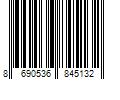 8 690536 845132